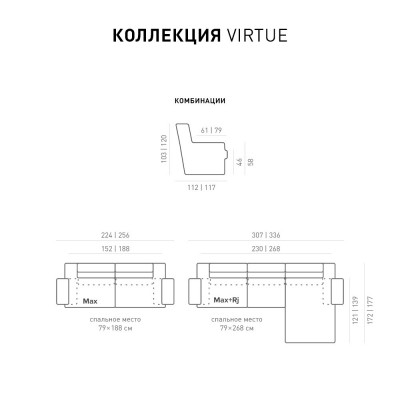 КОЛЛЕКЦИЯ VIRTUE

КОМБИНАЦИИ

61 | 79

103 | 120

46

58

112 | 117

224 | 256

152 | 188

Max

спальное место
79×188 см

307 | 336

230 | 268

Max+Rj

спальное место
79×268 см

121 | 139

172 | 177